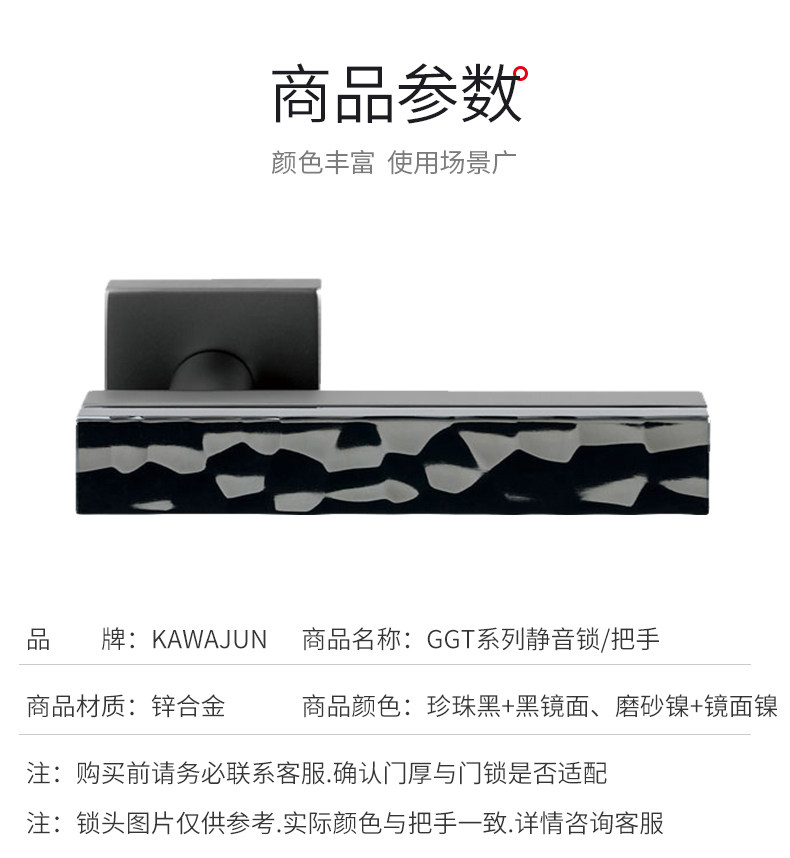 商品参数

颜色丰富 使用场景广

品 牌：KAWAJUN 商品名称：GGT系列静音锁/把手

商品材质：锌合金 商品颜色：珍珠黑+黑镜面、磨砂镍+镜面镍

注：购买前请务必联系客服.确认门厚与门锁是否适配

注：锁头图片仅供参考.实际颜色与把手一致.详情咨询客服